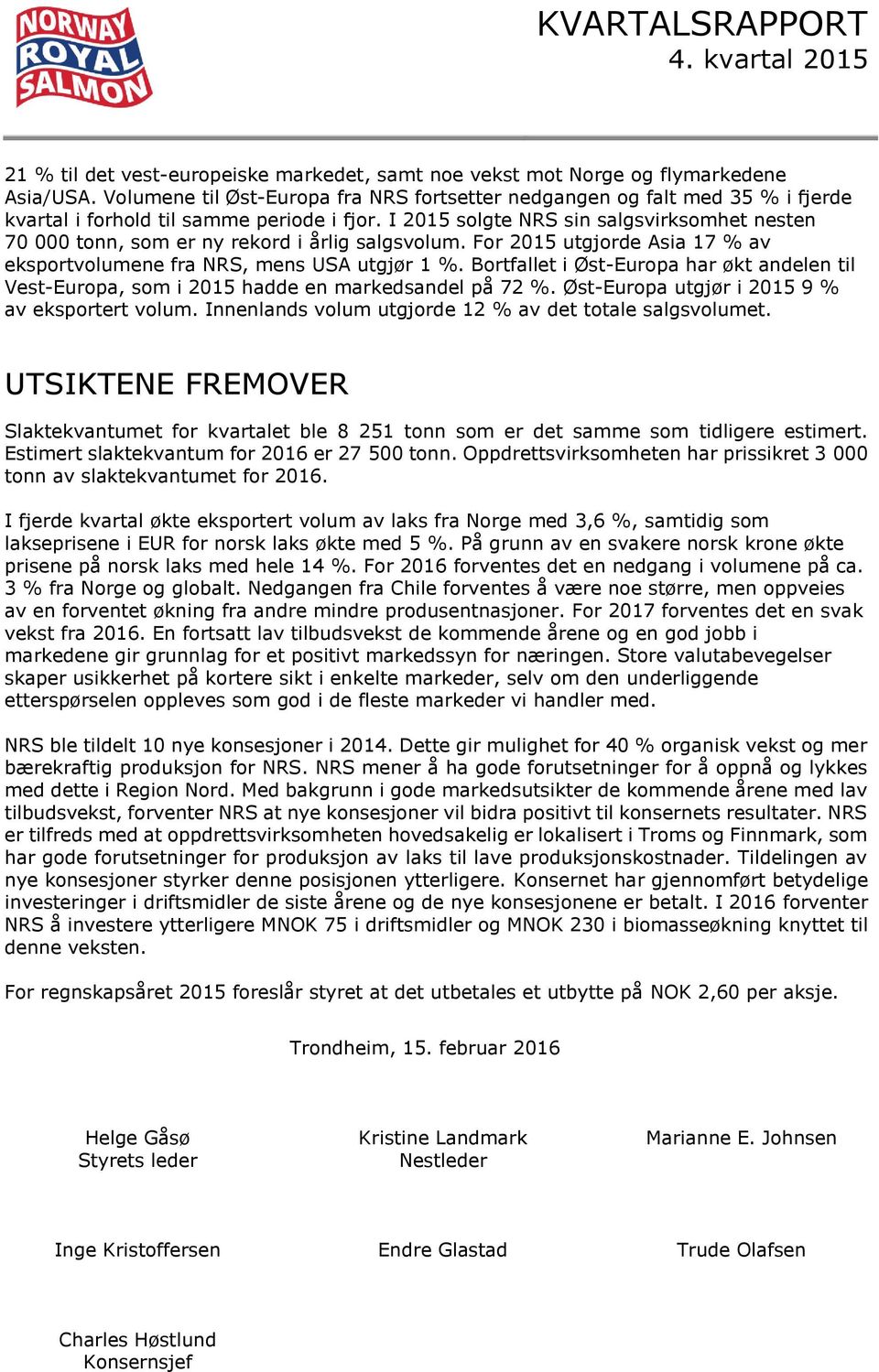 NORWAY ROYAL SALMON

KVARTALSRAPPORT
4. kvartal 2015

21 % til det vest-europeiske markedet, samt noe vekst mot Norge og flymarkedene Asia/USA. Volumene til Øst-Europa fra NRS fortsetter nedgangen og falt med 35 % i fjerde kvartal i forhold til samme periode i fjor. I 2015 solgte NRS sin salgsvirksomhet nesten 70 000 tonn, som er ny rekord i årlig salgsvolum. For 2015 utgjorde Asia 17 % av eksportvolumene fra NRS, mens USA utgjør 1 %. Bortfallet i Øst-Europa har økt andelen til Vest-Europa, som i 2015 hadde en markedsandel på 72 %. Øst-Europa utgjør i 2015 9 % av eksportert volum. Innenlands volum utgjorde 12 % av det totale salgsvolumet.

UTSIKTENE FREMOVER

Slaktekvantumet for kvartalet ble 8 251 tonn som er det samme som tidligere estimert. Estimert slaktekvantum for 2016 er 27 500 tonn. Oppdrettsvirksomheten har prissikret 3 000 tonn av slaktekvantumet for 2016.

I fjerde kvartal økte eksportert volum av laks fra Norge med 3,6 %, samtidig som lakseprisene i EUR for norsk laks økte med 5 %. På grunn av en svakere norsk krone økte prisene på norsk laks med hele 14 %. For 2016 forventes det en nedgang i volumene på ca. 3 % fra Norge og globalt. Nedgangen fra Chile forventes å være noe større, men oppveies av en forventet økning fra andre mindre produsentnasjoner. For 2017 forventes det en svak vekst fra 2016. En fortsatt lav tilbudsvekst de kommende årene og en god jobb i markedene gir grunnlag for et positivt markedssyn for næringen. Store valutabevegelser skaper usikkerhet på kortere sikt i enkelte markeder, selv om den underliggende etterspørselen oppleves som god i de fleste markeder vi handler med.

NRS ble tildelt 10 nye konsesjoner i 2014. Dette gir mulighet for 40 % organisk vekst og mer bærekraftig produksjon for NRS. NRS mener å ha gode forutsetninger for å oppnå og lykkes med dette i Region Nord. Med bakgrunn i gode markedsutsikter de kommende årene med lav tilbudsvekst, forventer NRS at nye konsesjoner vil bidra positivt til konsernets resultater. NRS er tilfreds med at oppdrettsvirksomheten hovedsakelig er lokalisert i Troms og Finnmark, som har gode forutsetninger for produksjon av laks til lave produksjonskostnader. Tildelingen av nye konsesjoner styrker denne posisjonen ytterligere. Konsernet har gjennomført betydelige investeringer i driftsmidler de siste årene og de nye konsesjonene er betalt. I 2016 forventer NRS å investere ytterligere MNOK 75 i driftsmidler og MNOK 230 i biomasseøkning knyttet til denne veksten.

For regnskapsåret 2015 foreslår styret at det utbetales et utbytte på NOK 2,60 per aksje.

Trondheim, 15. februar 2016

Helge Gåsø
Styrets leder

Kristine Landmark
Nestleder

Marianne E. Johnsen

Inge Kristoffersen

Endre Glastad

Trude Olafsen

Charles Høstlund
Konsernsjef